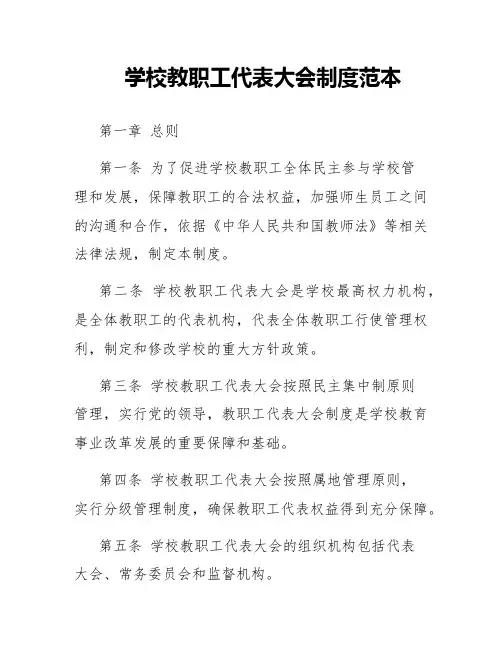 学校教职工代表大会制度范本

第一章 总则

第一条 为了促进学校教职工全体民主参与学校管理和发展，保障教职工的合法权益，加强师生员工之间的沟通和合作，依据《中华人民共和国教师法》等相关法律法规，制定本制度。

第二条 学校教职工代表大会是学校最高权力机构，是全体教职工的代表机构，代表全体教职工行使管理权利，制定和修改学校的重大方针政策。

第三条 学校教职工代表大会按照民主集中制原则管理，实行党的领导，教职工代表大会制度是学校教育事业改革发展的重要保障和基础。

第四条 学校教职工代表大会按照属地管理原则，实行分级管理制度，确保教职工代表权益得到充分保障。

第五条 学校教职工代表大会的组织机构包括代表大会、常务委员会和监督机构。